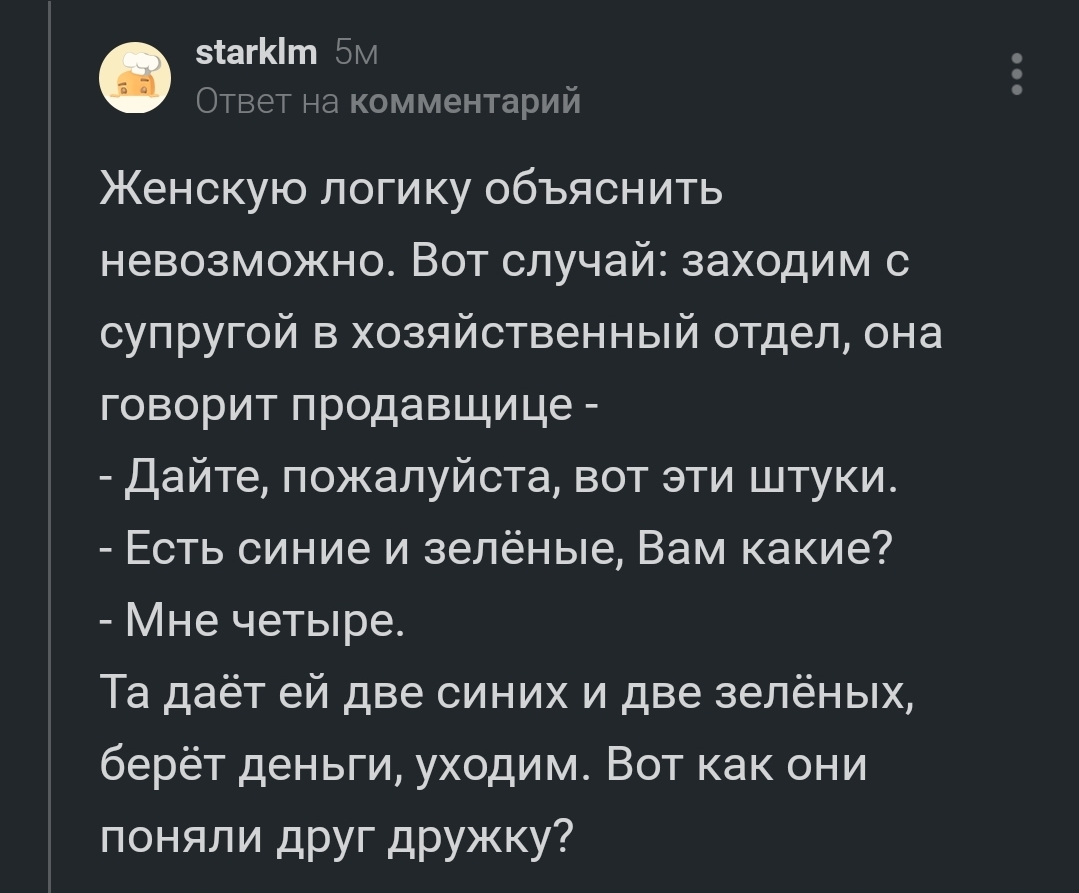 starklm 5м
Ответ на комментарий

Женскую логику объяснить невозможно. Вот случай: заходим с супругой в хозяйственный отдел, она говорит продавщице -
- Дайте, пожалуйста, вот эти штуки.
- Есть синие и зелёные, Вам какие?
- Мне четыре.
Та даёт ей две синих и две зелёных, берёт деньги, уходим. Вот как они поняли друг дружку?